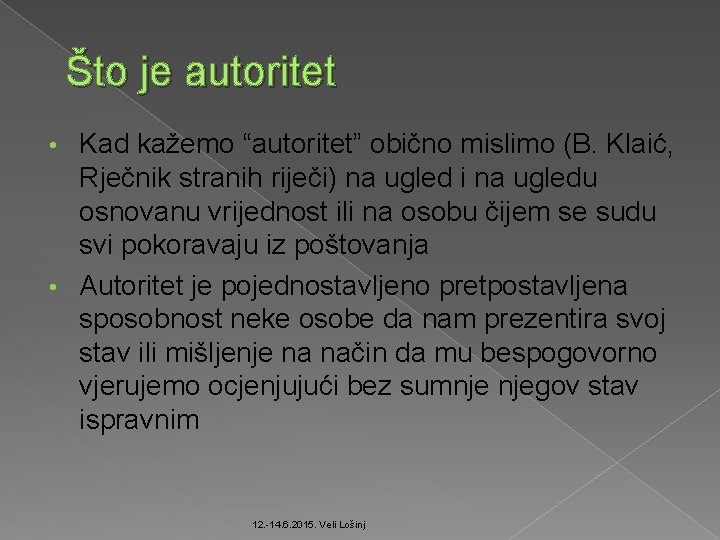 Što je autoritet

• Kad kažemo “autoritet” obično mislimo (B. Klaić, Rječnik stranih riječi) na ugled i na ugledu osnovanu vrijednost ili na osobu čijem se sudu svi pokoravaju iz poštovanja

• Autoritet je pojednostavljeno pretpostavljena sposobnost neke osobe da nam prezentira svoj stav ili mišljenje na način da mu bespogovorno vjerujemo ocjenjujući bez sumnje njegov stav ispravnim

12.-14.6.2015. Veli Lošinj